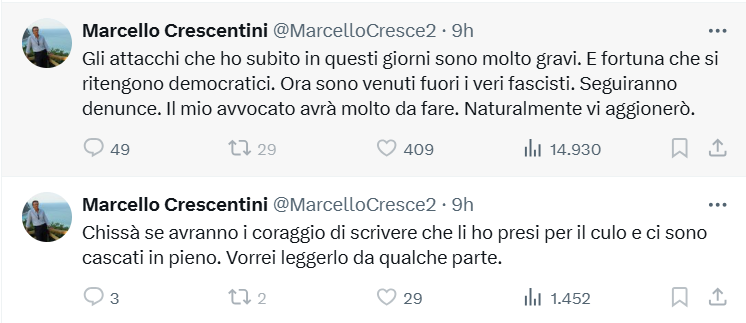 Marcello Crescentini @MarcelloCresce2 · 9h

Gli attacchi che ho subito in questi giorni sono molto gravi. E fortuna che si ritengono democratici. Ora sono venuti fuori i veri fascisti. Seguiranno denunce. Il mio avvocato avrà molto da fare. Naturalmente vi aggionerò.

49 29 409 14.930

Marcello Crescentini @MarcelloCresce2 · 9h

Chissà se avranno i coraggio di scrivere che li ho presi per il culo e ci sono cascati in pieno. Vorrei leggerlo da qualche parte.

3 2 29 1.452